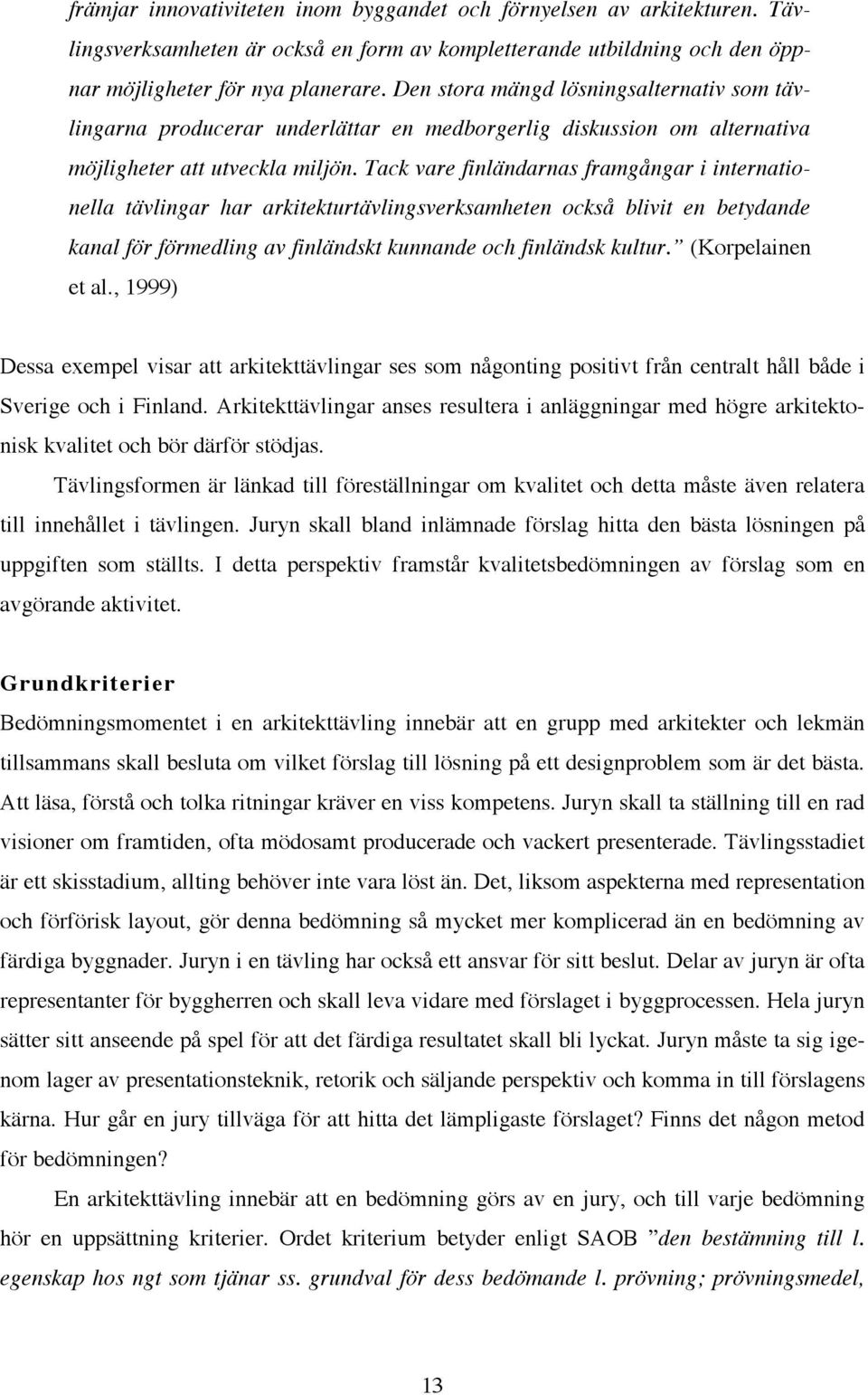 främjar innovativiteten inom byggandet och förnyelsen av arkitekturen. Tävlingsverksamheten är också en form av kompletterande utbildning och den öppnar möjligheter för nya planerare. Den stora mängd lösningsalternativ som tävlingarna producerar underlättar en medborgerlig diskussion om alternativa möjligheter att utveckla miljön. Tack vare finländarnas framgångar i internationella tävlingar har arkitekturtävlingsverksamheten också blivit en betydande kanal för förmedling av finländskt kunnande och finländsk kultur.” (Korpelainen et al., 1999)

Dessa exempel visar att arkitekttävlingar ses som någonting positivt från centralt håll både i Sverige och i Finland. Arkitekttävlingar anses resultera i anläggningar med högre arkitektonisk kvalitet och bör därför stödjas.

Tävlingsformen är länkad till föreställningar om kvalitet och detta måste även relatera till innehållet i tävlingen. Juryn skall bland inlämnade förslag hitta den bästa lösningen på uppgiften som ställts. I detta perspektiv framstår kvalitetsbedömningen av förslag som en avgörande aktivitet.

Grundkriterier

Bedömningsmomentet i en arkitekttävling innebär att en grupp med arkitekter och lekmän tillsammans skall besluta om vilket förslag till lösning på ett designproblem som är det bästa. Att läsa, förstå och tolka ritningar kräver en viss kompetens. Juryn skall ta ställning till en rad visioner om framtiden, ofta mödosamt producerade och vackert presenterade. Tävlingsstadiet är ett skisstadium, allting behöver inte vara löst än. Det, liksom aspekterna med representation och förförisk layout, gör denna bedömning så mycket mer komplicerad än en bedömning av färdiga byggnader. Juryn i en tävling har också ett ansvar för sitt beslut. Delar av juryn är ofta representanter för byggherren och skall leva vidare med förslaget i byggprocessen. Hela juryn sätter sitt anseende på spel för att det färdiga resultatet skall bli lyckat. Juryn måste ta sig igenom lager av presentationsteknik, retorik och säljande perspektiv och komma in till förslagens kärna. Hur går en jury tillväga för att hitta det lämpligaste förslaget? Finns det någon metod för bedömningen?

En arkitekttävling innebär att en bedömning görs av en jury, och till varje bedömning hör en uppsättning kriterier. Ordet kriterium betyder enligt SAOB ”den bestämning till l. egenskap hos ngt som tjänar ss. grundval för dess bedömande l. prövning; prövningsmedel,

13